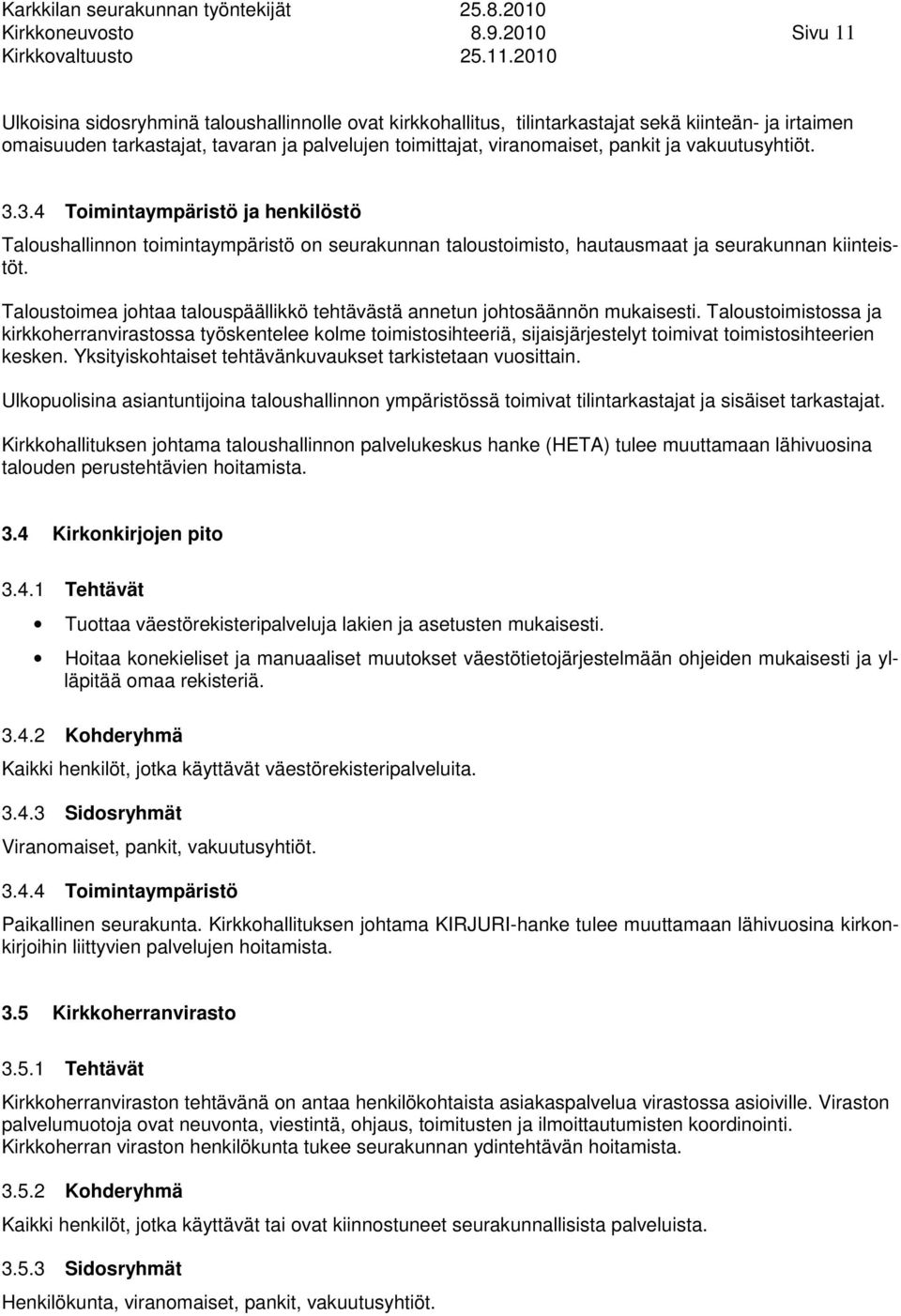 Karkkilan seurakunnan työntekijät 25.8.2010
Kirkkoneuvosto 8.9.2010 Sivu 11
Kirkkovaltuusto 25.11.2010

Ulkoisina sidosryhminä taloushallinnolle ovat kirkkohallitus, tilintarkastajat sekä kiinteän- ja irtaimen omaisuuden tarkastajat, tavaran ja palvelujen toimittajat, viranomaiset, pankit ja vakuutusyhtiöt.

3.3.4 Toimintaympäristö ja henkilöstö

Taloushallinnon toimintaympäristö on seurakunnan taloustoimisto, hautausmaat ja seurakunnan kiinteistöt.

Taloustoimea johtaa talouspäällikkö tehtävästä annetun johtosäännön mukaisesti. Taloustoimistossa ja kirkkoherranvirastossa työskentelee kolme toimistosihteeriä, sijaisjärjestelyt toimivat toimistosihteerien kesken. Yksityiskohtaiset tehtävänkuvaukset tarkistetaan vuosittain.

Ulkopuolisina asiantuntijoina taloushallinnon ympäristössä toimivat tilintarkastajat ja sisäiset tarkastajat.

Kirkkohallituksen johtama taloushallinnon palvelukeskus hanke (HETA) tulee muuttamaan lähivuosina talouden perustehtävien hoitamista.

3.4 Kirkonkirjojen pito

3.4.1 Tehtävät

• Tuottaa väestörekisteripalveluja lakien ja asetusten mukaisesti.
• Hoitaa konekieliset ja manuaaliset muutokset väestötietojärjestelmään ohjeiden mukaisesti ja ylläpitää omaa rekisteriä.

3.4.2 Kohderyhmä

Kaikki henkilöt, jotka käyttävät väestörekisteripalveluita.

3.4.3 Sidosryhmät

Viranomaiset, pankit, vakuutusyhtiöt.

3.4.4 Toimintaympäristö

Paikallinen seurakunta. Kirkkohallituksen johtama KIRJURI-hanke tulee muuttamaan lähivuosina kirkonkirjoihin liittyvien palvelujen hoitamista.

3.5 Kirkkoherranvirasto

3.5.1 Tehtävät

Kirkkoherranviraston tehtävänä on antaa henkilökohtaista asiakaspalvelua virastossa asioiville. Viraston palvelumuotoja ovat neuvonta, viestintä, ohjaus, toimitusten ja ilmoittautumisten koordinointi. Kirkkoherran viraston henkilökunta tukee seurakunnan ydintehtävän hoitamista.

3.5.2 Kohderyhmä

Kaikki henkilöt, jotka käyttävät tai ovat kiinnostuneet seurakunnallisista palveluista.

3.5.3 Sidosryhmät

Henkilökunta, viranomaiset, pankit, vakuutusyhtiöt.